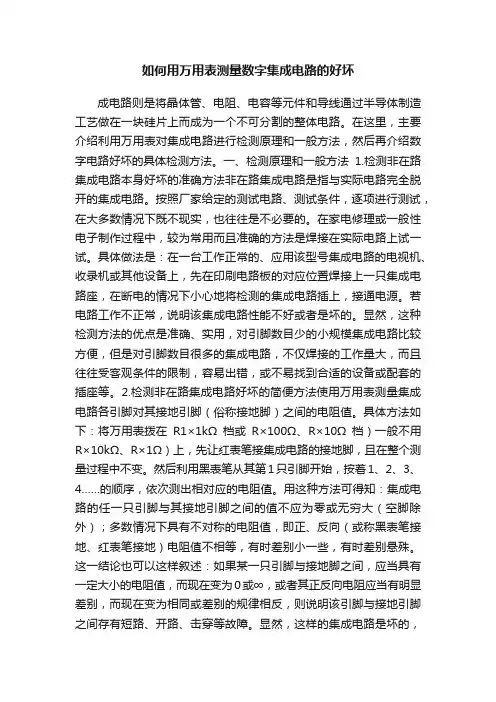 如何用万用表测量数字集成电路的好坏

成电路则是将晶体管、电阻、电容等元件和导线通过半导体制造工艺做在一块硅片上而成为一个不可分割的整体电路。在这里，主要介绍利用万用表对集成电路进行检测原理和一般方法，然后再介绍数字电路好坏的具体检测方法。一、检测原理和一般方法 1.检测非在路集成电路本身好坏的准确方法非在路集成电路是指与实际电路完全脱开的集成电路。按照厂家给定的测试电路、测试条件，逐项进行测试，在大多数情况下既不现实，也往往是不必要的。在家电修理或一般性电子制作过程中，较为常用而且准确的方法是焊接在实际电路上试一试。具体做法是：在一台工作正常的、应用该型号集成电路的电视机、收录机或其他设备上，先在印刷电路板的对应位置焊接上一只集成电路座，在断电的情况下小心地将检测的集成电路插上，接通电源。若电路工作不正常，说明该集成电路性能不好或者是坏的。显然，这种检测方法的优点是准确、实用，对引脚数目少的小规模集成电路比较方便，但是对引脚数目很多的集成电路，不仅焊接的工作量大，而且往往受客观条件的限制，容易出错，或不易找到合适的设备或配套的插座等。2.检测非在路集成电路好坏的简便方法使用万用表测量集成电路各引脚对其接地引脚（俗称接地脚）之间的电阻值。具体方法如下：将万用表拨在 R1×1kΩ 档或 R×100Ω、R×10Ω 档）一般不用 R×10kΩ、R×1Ω）上，先让红表笔接集成电路的接地脚，且在整个测量过程中不变。然后利用黑表笔从其第 1 只引脚开始，按着 1、2、3、4......的顺序，依次测出相对应的电阻值。用这种方法可得知：集成电路的任一只引脚与其接地引脚之间的值不应为零或无穷大（空脚除外）；多数情况下具有不对称的电阻值，即正、反向（或称黑表笔接地、红表笔接地）电阻值不相等，有时差别小一些，有时差别悬殊。这一结论也可以这样叙述：如果某一只引脚与接地脚之间，应当具有一定大小的电阻值，而现在变为 0 或∞，或者其正反向电阻应当有明显差别，而现在变为相同或差别的规律相反，则说明该引脚与接地引脚之间存有短路、开路、击穿等故障。显然，这样的集成电路是坏的，